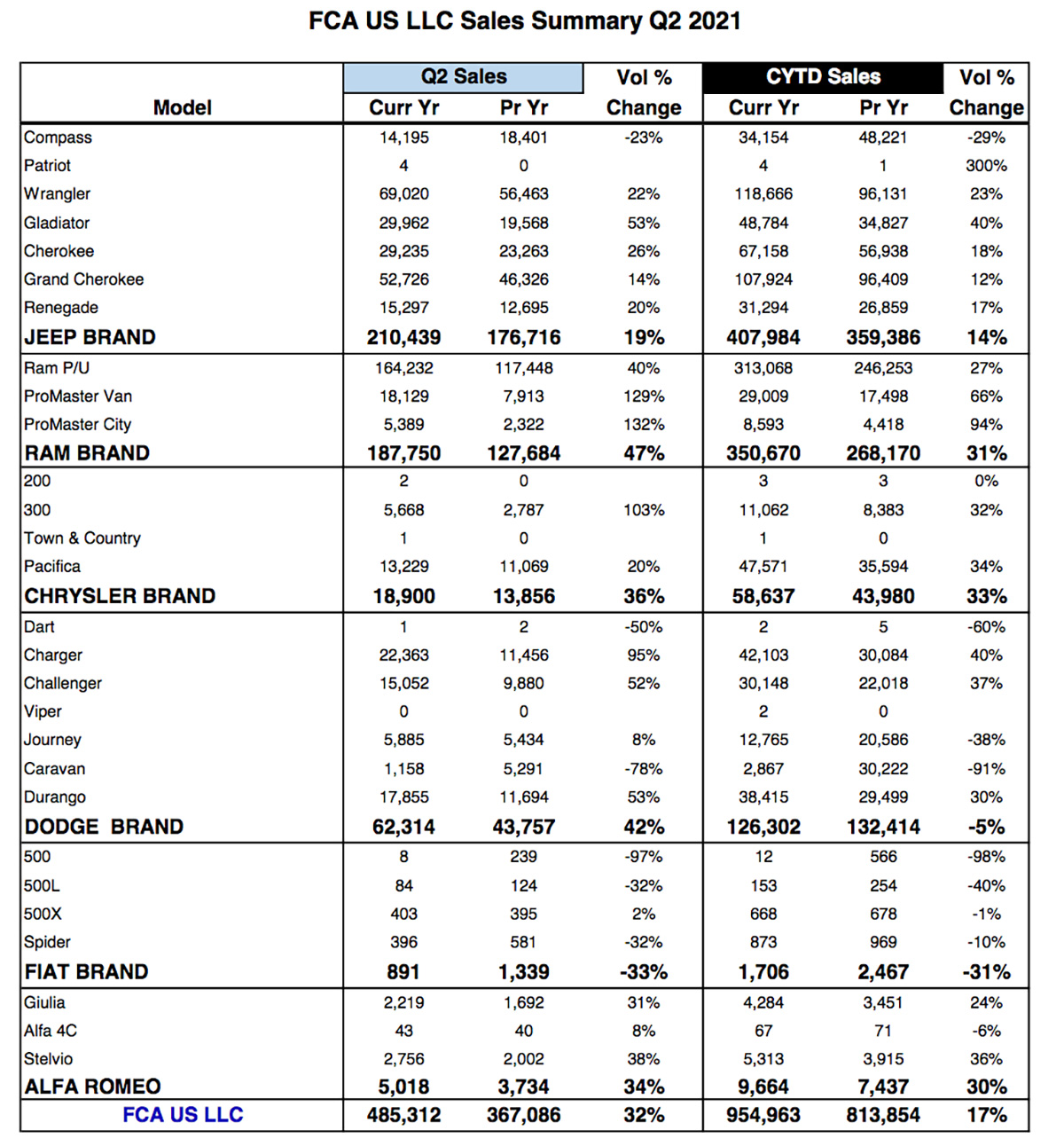 FCA US LLC Sales Summary Q2 2021

| Model | Q2 Sales Curr Yr | Q2 Sales Pr Yr | Vol % Change | CYTD Sales Curr Yr | CYTD Sales Pr Yr | Vol % Change |
|---|---|---|---|---|---|---|
| Compass | 14,195 | 18,401 | -23% | 34,154 | 48,221 | -29% |
| Patriot | 4 | 0 | | 4 | 1 | 300% |
| Wrangler | 69,020 | 56,463 | 22% | 118,666 | 96,131 | 23% |
| Gladiator | 29,962 | 19,568 | 53% | 48,784 | 34,827 | 40% |
| Cherokee | 29,235 | 23,263 | 26% | 67,158 | 56,938 | 18% |
| Grand Cherokee | 52,726 | 46,326 | 14% | 107,924 | 96,409 | 12% |
| Renegade | 15,297 | 12,695 | 20% | 31,294 | 26,859 | 17% |
| JEEP BRAND | 210,439 | 176,716 | 19% | 407,984 | 359,386 | 14% |
| Ram P/U | 164,232 | 117,448 | 40% | 313,068 | 246,253 | 27% |
| ProMaster Van | 18,129 | 7,913 | 129% | 29,009 | 17,498 | 66% |
| ProMaster City | 5,389 | 2,322 | 132% | 8,593 | 4,418 | 94% |
| RAM BRAND | 187,750 | 127,684 | 47% | 350,670 | 268,170 | 31% |
| 200 | 2 | 0 | | 3 | 3 | 0% |
| 300 | 5,668 | 2,787 | 103% | 11,062 | 8,383 | 32% |
| Town & Country | 1 | 0 | | 1 | 0 | |
| Pacifica | 13,229 | 11,069 | 20% | 47,571 | 35,594 | 34% |
| CHRYSLER BRAND | 18,900 | 13,856 | 36% | 58,637 | 43,980 | 33% |
| Dart | 1 | 2 | -50% | 2 | 5 | -60% |
| Charger | 22,363 | 11,456 | 95% | 42,103 | 30,084 | 40% |
| Challenger | 15,052 | 9,880 | 52% | 30,148 | 22,018 | 37% |
| Viper | 0 | 0 | | 2 | 0 | |
| Journey | 5,885 | 5,434 | 8% | 12,765 | 20,586 | -38% |
| Caravan | 1,158 | 5,291 | -78% | 2,867 | 30,222 | -91% |
| Durango | 17,855 | 11,694 | 53% | 38,415 | 29,499 | 30% |
| DODGE BRAND | 62,314 | 43,757 | 42% | 126,302 | 132,414 | -5% |
| 500 | 8 | 239 | -97% | 12 | 566 | -98% |
| 500L | 84 | 124 | -32% | 153 | 254 | -40% |
| 500X | 403 | 395 | 2% | 668 | 678 | -1% |
| Spider | 396 | 581 | -32% | 873 | 969 | -10% |
| FIAT BRAND | 891 | 1,339 | -33% | 1,706 | 2,467 | -31% |
| Giulia | 2,219 | 1,692 | 31% | 4,284 | 3,451 | 24% |
| Alfa 4C | 43 | 40 | 8% | 67 | 71 | -6% |
| Stelvio | 2,756 | 2,002 | 38% | 5,313 | 3,915 | 36% |
| ALFA ROMEO | 5,018 | 3,734 | 34% | 9,664 | 7,437 | 30% |
| FCA US LLC | 485,312 | 367,086 | 32% | 954,963 | 813,854 | 17% |